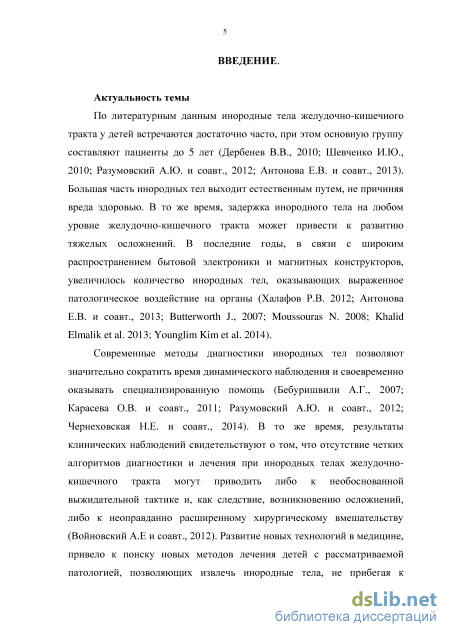 5

ВВЕДЕНИЕ.

Актуальность темы

По литературным данным инородные тела желудочно-кишечного тракта у детей встречаются достаточно часто, при этом основную группу составляют пациенты до 5 лет (Дербенев В.В., 2010; Шевченко И.Ю., 2010; Разумовский А.Ю. и соавт., 2012; Антонова Е.В. и соавт., 2013). Большая часть инородных тел выходит естественным путем, не причиняя вреда здоровью. В то же время, задержка инородного тела на любом уровне желудочно-кишечного тракта может привести к развитию тяжелых осложнений. В последние годы, в связи с широким распространением бытовой электроники и магнитных конструкторов, увеличилось количество инородных тел, оказывающих выраженное патологическое воздействие на органы (Халафов Р.В. 2012; Антонова Е.В. и соавт., 2013; Butterworth J., 2007; Moussouras N. 2008; Khalid Elmalik et al. 2013; Younglim Kim et al. 2014).

Современные методы диагностики инородных тел позволяют значительно сократить время динамического наблюдения и своевременно оказывать специализированную помощь (Бебуришвили А.Г., 2007; Карасева О.В. и соавт., 2011; Разумовский А.Ю. и соавт., 2012; Чернеховская Н.Е. и соавт., 2014). В то же время, результаты клинических наблюдений свидетельствуют о том, что отсутствие четких алгоритмов диагностики и лечения при инородных телах желудочно-кишечного тракта могут приводить либо к необоснованной выжидательной тактике и, как следствие, возникновению осложнений, либо к неоправданно расширенному хирургическому вмешательству (Войновский А.Е и соавт., 2012). Развитие новых технологий в медицине, привело к поиску новых методов лечения детей с рассматриваемой патологией, позволяющих извлечь инородные тела, не прибегая к

dsLib.net
библиотека диссертаций